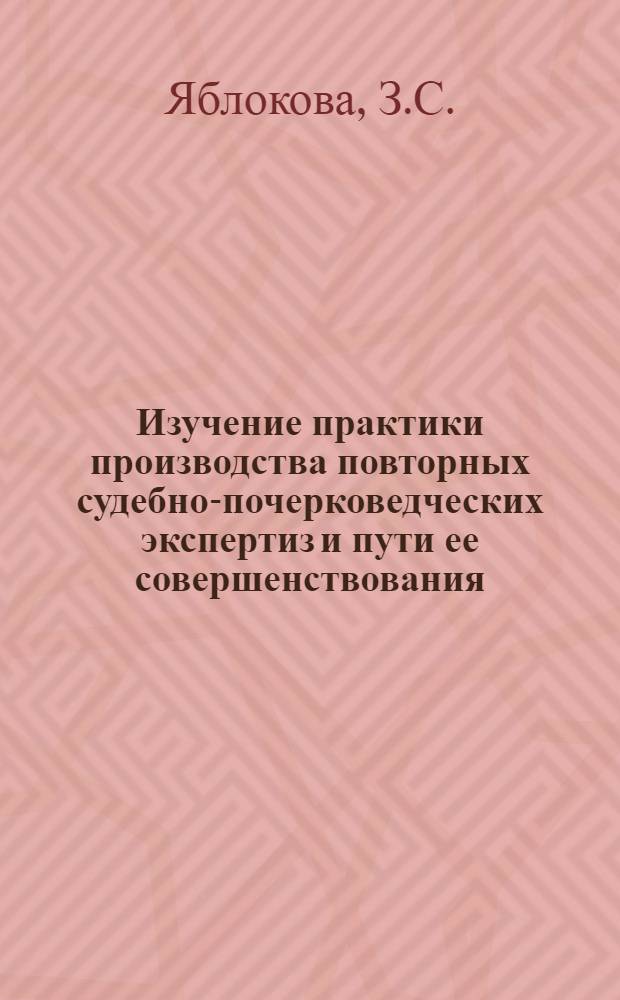 Яблокова, З.С.

Изучение практики производства повторных судебно-почерковедческих экспертиз и пути ее совершенствования